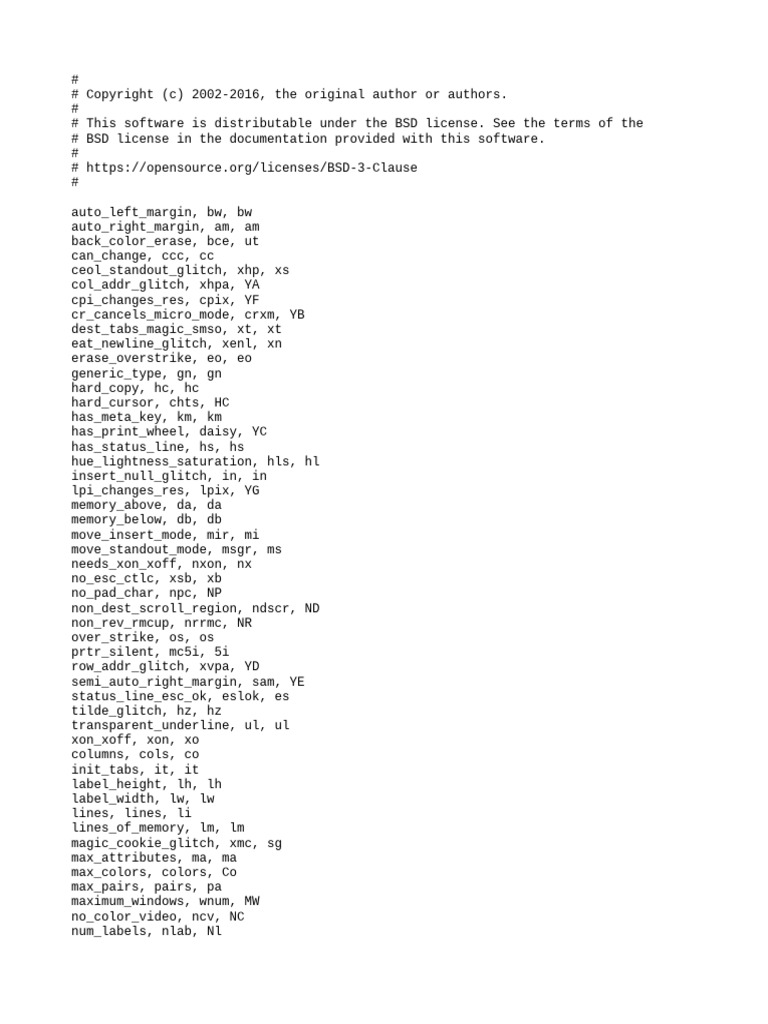 #
# Copyright (c) 2002-2016, the original author or authors.
#
# This software is distributable under the BSD license. See the terms of the
# BSD license in the documentation provided with this software.
#
# https://opensource.org/licenses/BSD-3-Clause
#

auto_left_margin, bw, bw
auto_right_margin, am, am
back_color_erase, bce, ut
can_change, ccc, cc
ceol_standout_glitch, xhp, xs
col_addr_glitch, xhpa, YA
cpi_changes_res, cpix, YF
cr_cancels_micro_mode, crxm, YB
dest_tabs_magic_smso, xt, xt
eat_newline_glitch, xenl, xn
erase_overstrike, eo, eo
generic_type, gn, gn
hard_copy, hc, hc
hard_cursor, chts, HC
has_meta_key, km, km
has_print_wheel, daisy, YC
has_status_line, hs, hs
hue_lightness_saturation, hls, hl
insert_null_glitch, in, in
lpi_changes_res, lpix, YG
memory_above, da, da
memory_below, db, db
move_insert_mode, mir, mi
move_standout_mode, msgr, ms
needs_xon_xoff, nxon, nx
no_esc_ctlc, xsb, xb
no_pad_char, npc, NP
non_dest_scroll_region, ndscr, ND
non_rev_rmcup, nrrmc, NR
over_strike, os, os
prtr_silent, mc5i, 5i
row_addr_glitch, xvpa, YD
semi_auto_right_margin, sam, YE
status_line_esc_ok, eslok, es
tilde_glitch, hz, hz
transparent_underline, ul, ul
xon_xoff, xon, xo
columns, cols, co
init_tabs, it, it
label_height, lh, lh
label_width, lw, lw
lines, lines, li
lines_of_memory, lm, lm
magic_cookie_glitch, xmc, sg
max_attributes, ma, ma
max_colors, colors, Co
max_pairs, pairs, pa
maximum_windows, wnum, MW
no_color_video, ncv, NC
num_labels, nlab, Nl